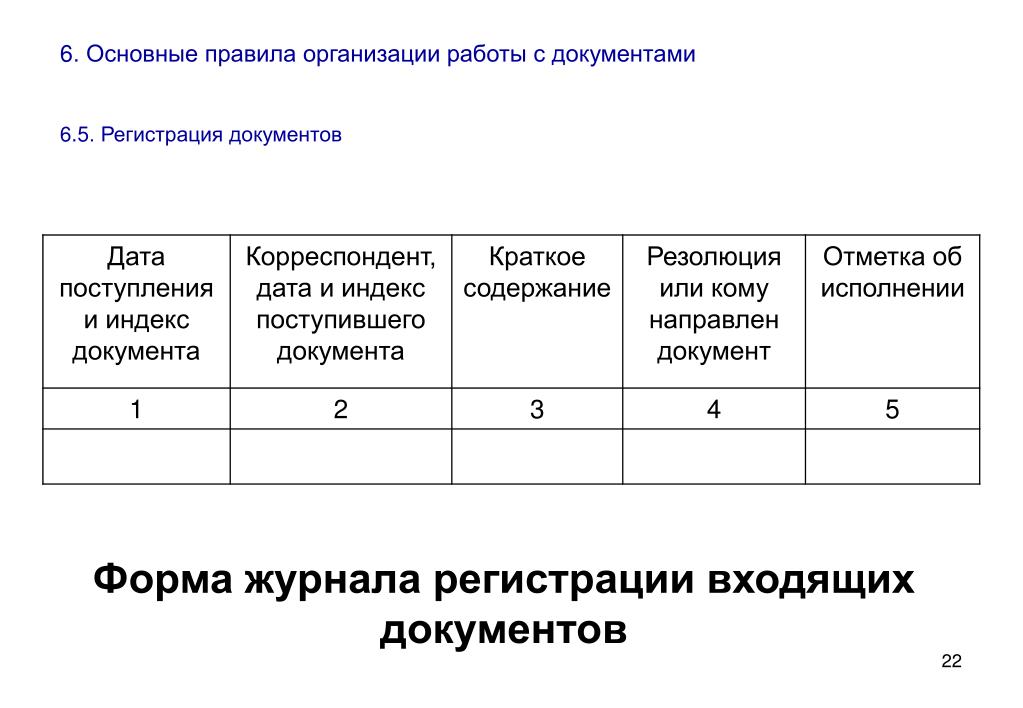 6. Основные правила организации работы с документами

6.5. Регистрация документов

| Дата поступления и индекс документа | Корреспондент, дата и индекс поступившего документа | Краткое содержание | Резолюция или кому направлен документ | Отметка об исполнении |
|---|---|---|---|---|
| 1 | 2 | 3 | 4 | 5 |
| | | | | |

Форма журнала регистрации входящих документов

22